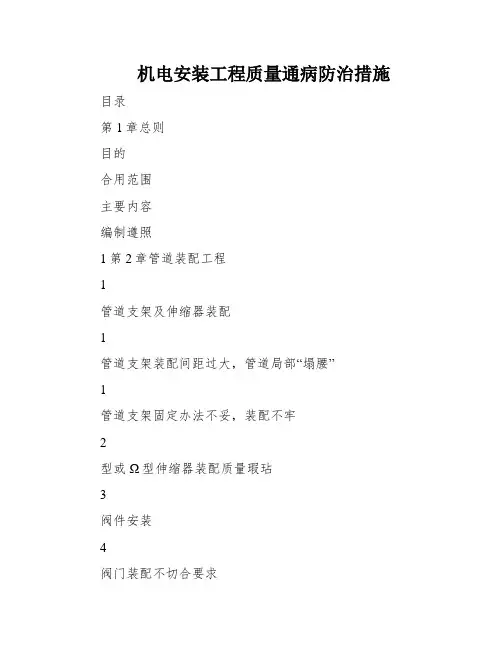 机电安装工程质量通病防治措施

目录

第 1 章总则

目的

合用范围

主要内容

编制遵照

1 第 2 章管道装配工程

1

管道支架及伸缩器装配

1

管道支架装配间距过大，管道局部“塌腰”

1

管道支架固定办法不妥，装配不牢

2

型或 Ω 型伸缩器装配质量瑕玷

3

阀件安装

4

阀门装配不切合要求